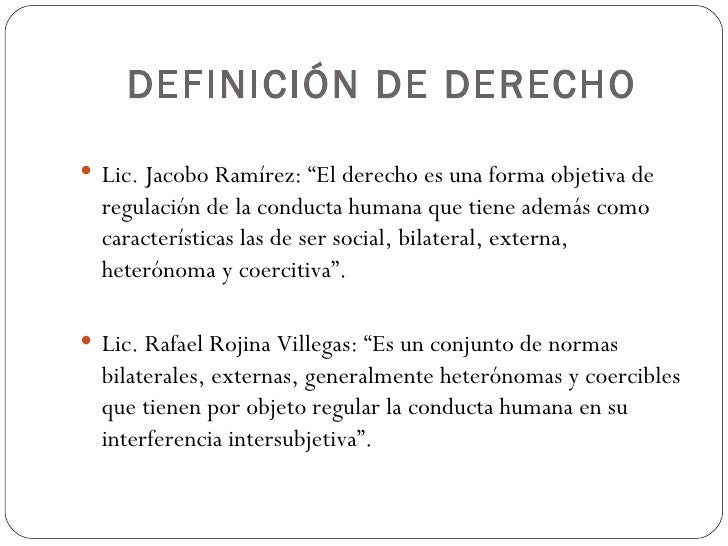 DEFINICIÓN DE DERECHO

• Lic. Jacobo Ramírez: “El derecho es una forma objetiva de regulación de la conducta humana que tiene además como características las de ser social, bilateral, externa, heterónoma y coercitiva”.

• Lic. Rafael Rojina Villegas: “Es un conjunto de normas bilaterales, externas, generalmente heterónomas y coercibles que tienen por objeto regular la conducta humana en su interferencia intersubjetiva”.